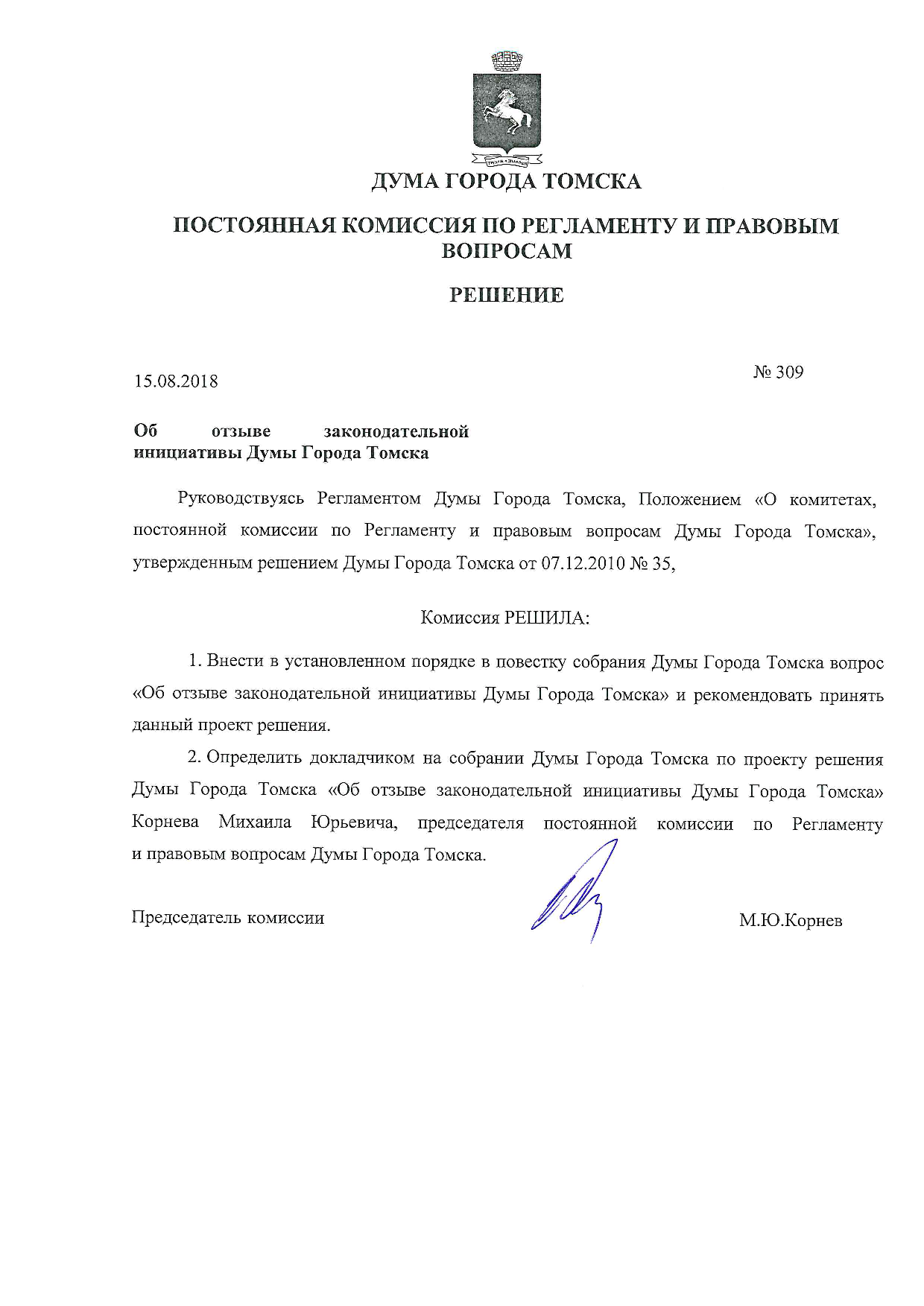 ДУМА ГОРОДА ТОМСКА

ПОСТОЯННАЯ КОМИССИЯ ПО РЕГЛАМЕНТУ И ПРАВОВЫМ ВОПРОСАМ

РЕШЕНИЕ

15.08.2018

№ 309

Об отзыве законодательной инициативы Думы Города Томска

Руководствуясь Регламентом Думы Города Томска, Положением «О комитетах, постоянной комиссии по Регламенту и правовым вопросам Думы Города Томска», утвержденным решением Думы Города Томска от 07.12.2010 № 35,

Комиссия РЕШИЛА:

1. Внести в установленном порядке в повестку собрания Думы Города Томска вопрос «Об отзыве законодательной инициативы Думы Города Томска» и рекомендовать принять данный проект решения.

2. Определить докладчиком на собрании Думы Города Томска по проекту решения Думы Города Томска «Об отзыве законодательной инициативы Думы Города Томска» Корнева Михаила Юрьевича, председателя постоянной комиссии по Регламенту и правовым вопросам Думы Города Томска.

Председатель комиссии

М.Ю.Корнев